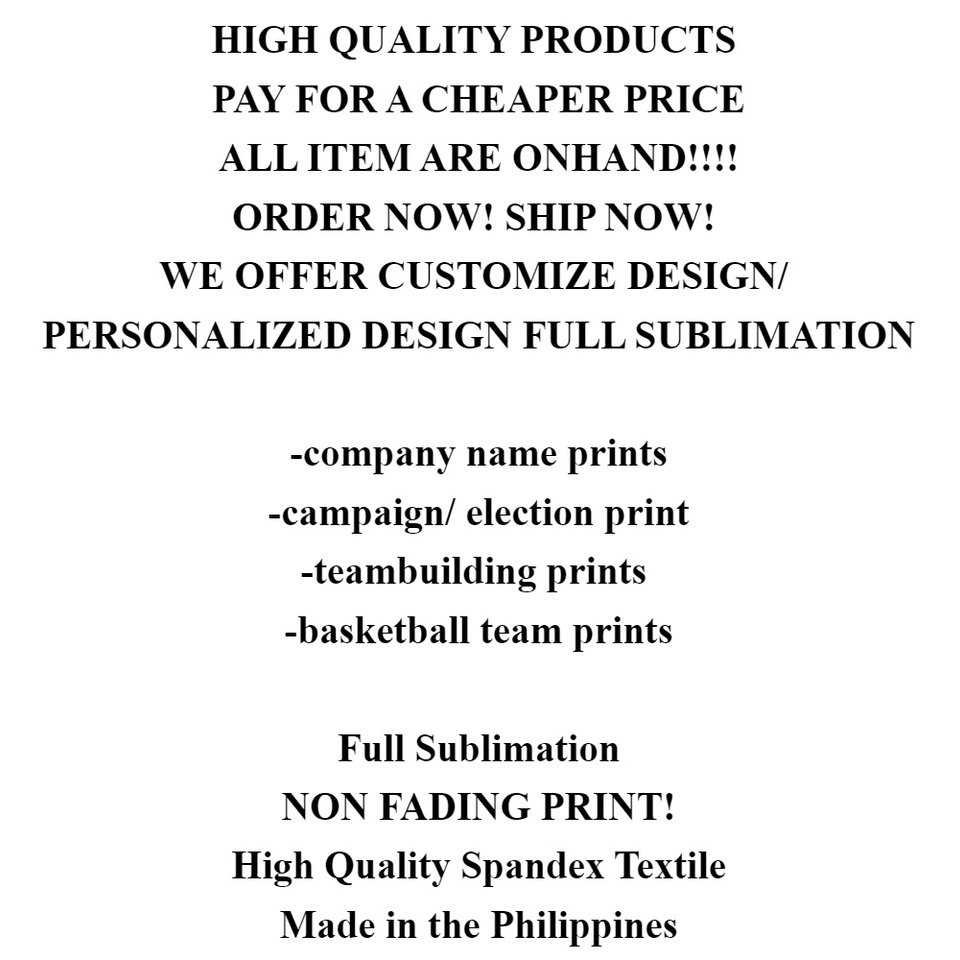 HIGH QUALITY PRODUCTS
PAY FOR A CHEAPER PRICE
ALL ITEM ARE ONHAND!!!!
ORDER NOW! SHIP NOW!
WE OFFER CUSTOMIZE DESIGN/
PERSONALIZED DESIGN FULL SUBLIMATION

-company name prints
-campaign/ election print
-teambuilding prints
-basketball team prints

Full Sublimation
NON FADING PRINT!
High Quality Spandex Textile
Made in the Philippines